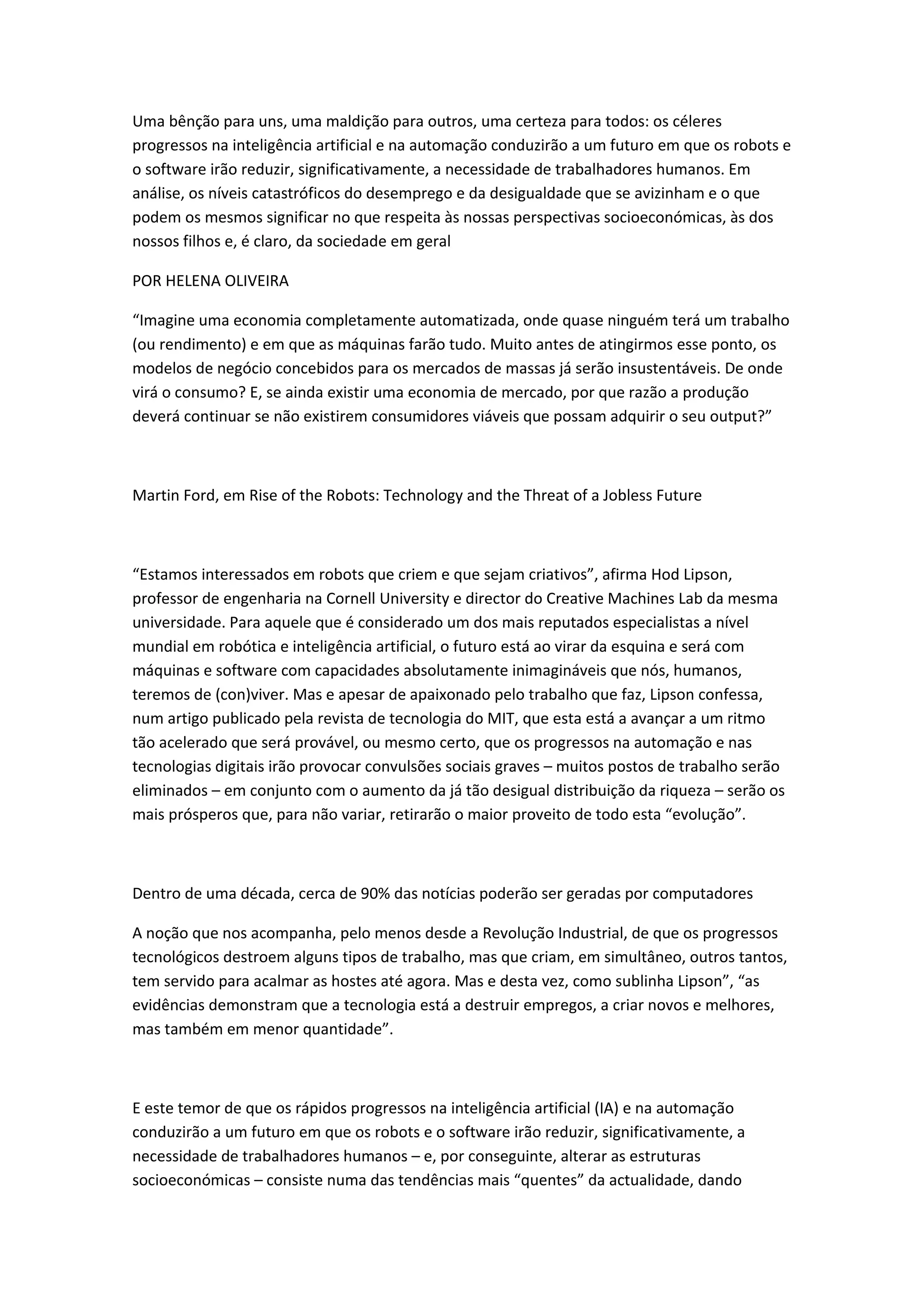 Uma bênção para uns, uma maldição para outros, uma certeza para todos: os céleres progressos na inteligência artificial e na automação conduzirão a um futuro em que os robots e o software irão reduzir, significativamente, a necessidade de trabalhadores humanos. Em análise, os níveis catastróficos do desemprego e da desigualdade que se avizinham e o que podem os mesmos significar no que respeita às nossas perspectivas socioeconómicas, às dos nossos filhos e, é claro, da sociedade em geral

POR HELENA OLIVEIRA

“Imagine uma economia completamente automatizada, onde quase ninguém terá um trabalho (ou rendimento) e em que as máquinas farão tudo. Muito antes de atingirmos esse ponto, os modelos de negócio concebidos para os mercados de massas já serão insustentáveis. De onde virá o consumo? E, se ainda existir uma economia de mercado, por que razão a produção deverá continuar se não existirem consumidores viáveis que possam adquirir o seu output?”

Martin Ford, em Rise of the Robots: Technology and the Threat of a Jobless Future

“Estamos interessados em robots que criem e que sejam criativos”, afirma Hod Lipson, professor de engenharia na Cornell University e director do Creative Machines Lab da mesma universidade. Para aquele que é considerado um dos mais reputados especialistas a nível mundial em robótica e inteligência artificial, o futuro está ao virar da esquina e será com máquinas e software com capacidades absolutamente inimagináveis que nós, humanos, teremos de (con)viver. Mas e apesar de apaixonado pelo trabalho que faz, Lipson confessa, num artigo publicado pela revista de tecnologia do MIT, que esta está a avançar a um ritmo tão acelerado que será provável, ou mesmo certo, que os progressos na automação e nas tecnologias digitais irão provocar convulsões sociais graves – muitos postos de trabalho serão eliminados – em conjunto com o aumento da já tão desigual distribuição da riqueza – serão os mais prósperos que, para não variar, retirarão o maior proveito de todo esta “evolução”.

Dentro de uma década, cerca de 90% das notícias poderão ser geradas por computadores

A noção que nos acompanha, pelo menos desde a Revolução Industrial, de que os progressos tecnológicos destroem alguns tipos de trabalho, mas que criam, em simultâneo, outros tantos, tem servido para acalmar as hostes até agora. Mas e desta vez, como sublinha Lipson”, “as evidências demonstram que a tecnologia está a destruir empregos, a criar novos e melhores, mas também em menor quantidade”.

E este temor de que os rápidos progressos na inteligência artificial (IA) e na automação conduzirão a um futuro em que os robots e o software irão reduzir, significativamente, a necessidade de trabalhadores humanos – e, por conseguinte, alterar as estruturas socioeconómicas – consiste numa das tendências mais “quentes” da actualidade, dando